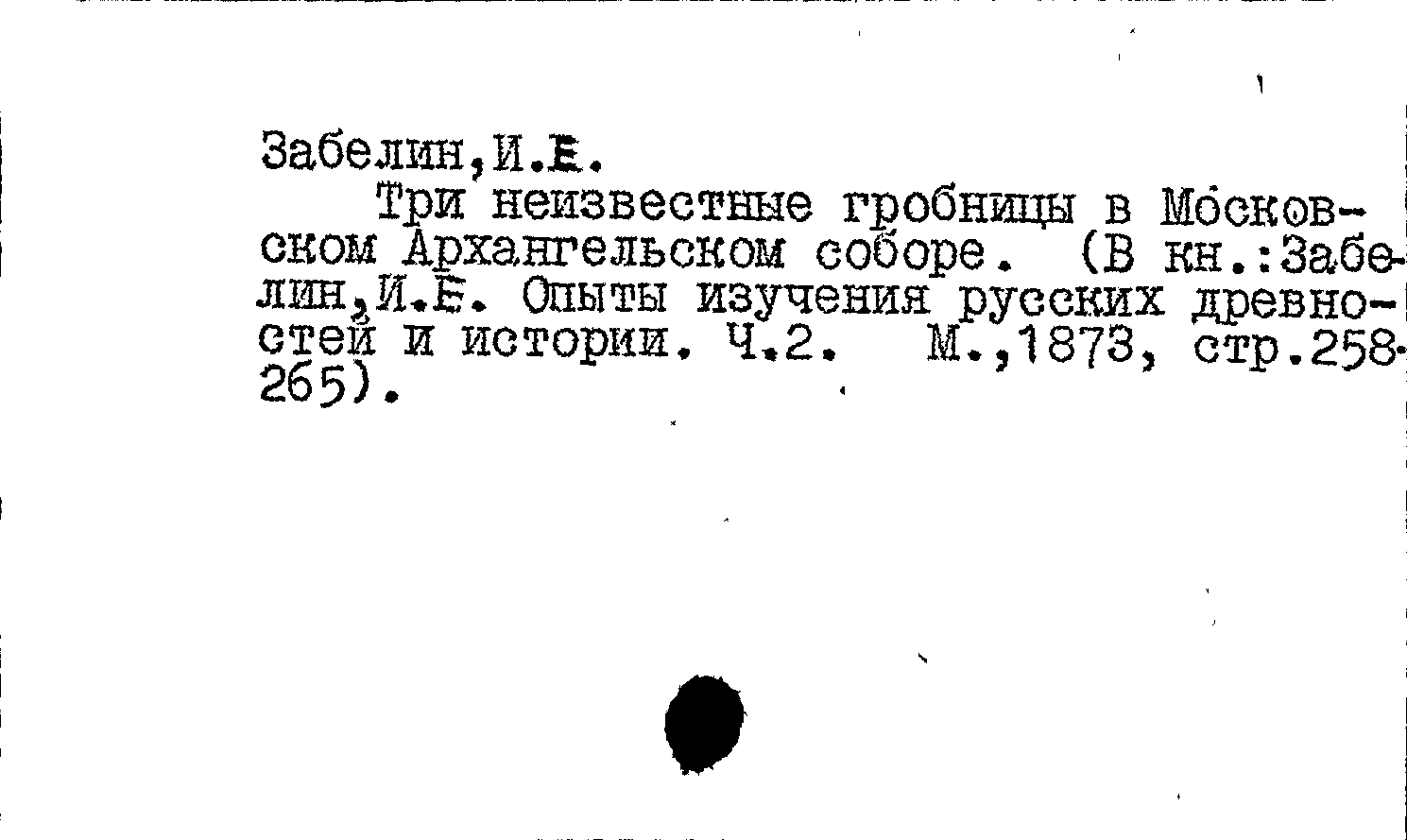 Забелин,И.Е.

Три неизвестные гробницы в Московском Архангельском соборе. (В кн.:Забелин,И.Е. Опыты изучения русских древностей и истории. Ч.2. М.,1873, стр.258-265).